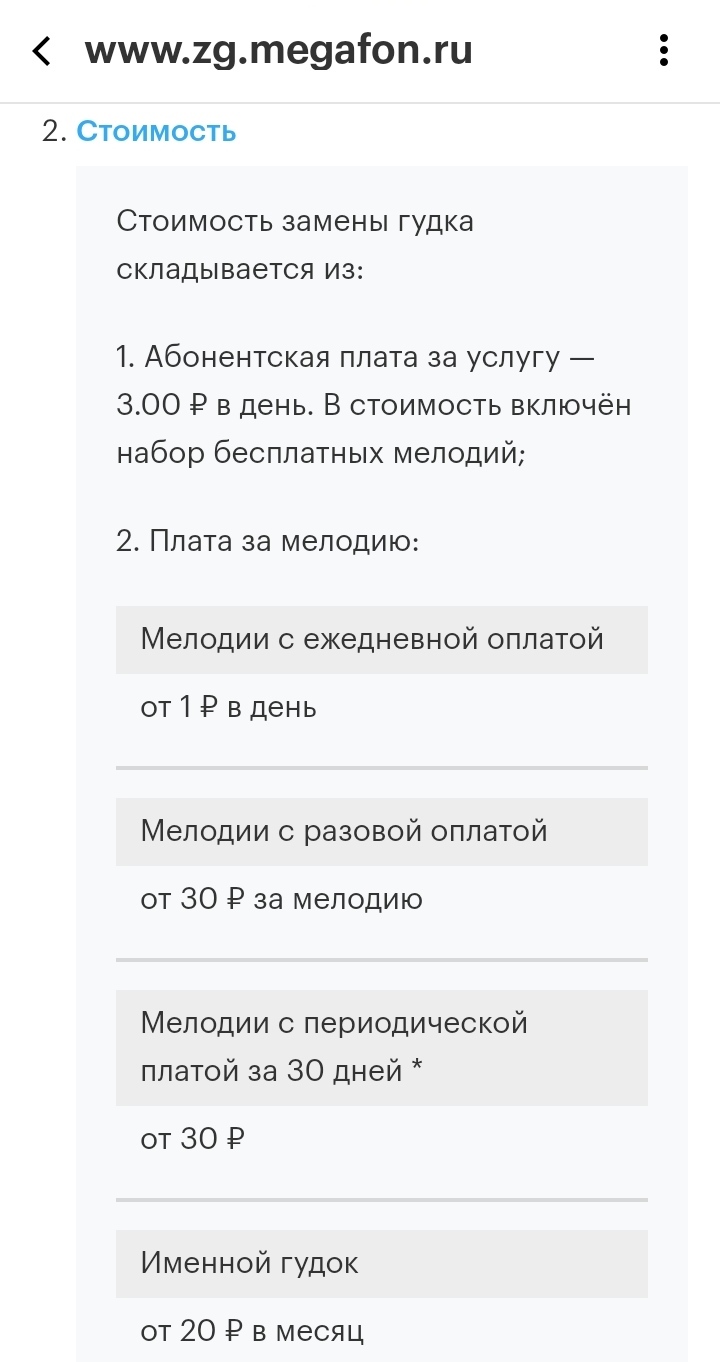 www.zg.megafon.ru

2. Стоимость

Стоимость замены гудка складывается из:

1. Абонентская плата за услугу — 3.00 ₽ в день. В стоимость включён набор бесплатных мелодий;

2. Плата за мелодию:

Мелодии с ежедневной оплатой

от 1 ₽ в день

Мелодии с разовой оплатой

от 30 ₽ за мелодию

Мелодии с периодической платой за 30 дней *

от 30 ₽

Именной гудок

от 20 ₽ в месяц